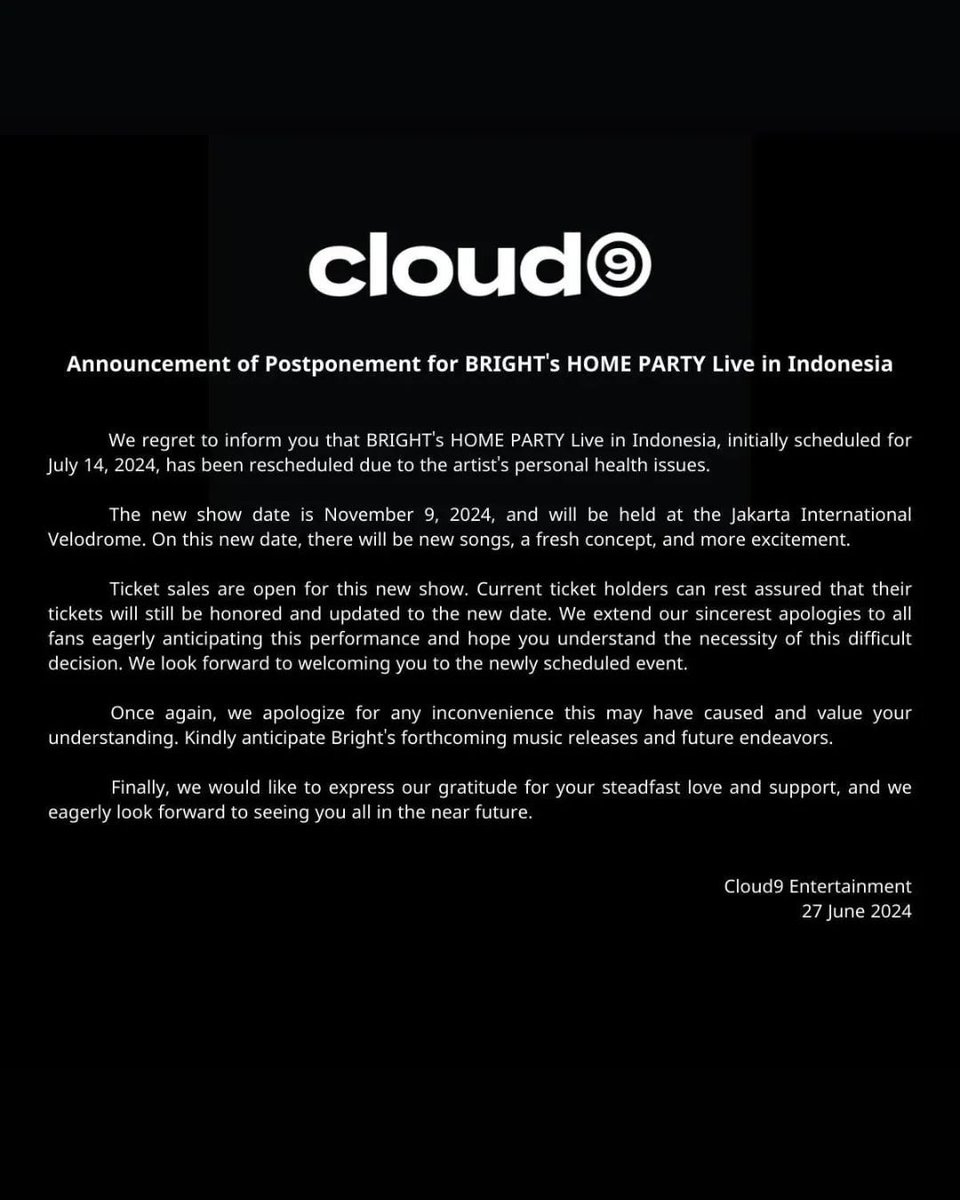 cloud9

Announcement of Postponement for BRIGHT's HOME PARTY Live in Indonesia

We regret to inform you that BRIGHT's HOME PARTY Live in Indonesia, initially scheduled for July 14, 2024, has been rescheduled due to the artist's personal health issues.

The new show date is November 9, 2024, and will be held at the Jakarta International Velodrome. On this new date, there will be new songs, a fresh concept, and more excitement.

Ticket sales are open for this new show. Current ticket holders can rest assured that their tickets will still be honored and updated to the new date. We extend our sincerest apologies to all fans eagerly anticipating this performance and hope you understand the necessity of this difficult decision. We look forward to welcoming you to the newly scheduled event.

Once again, we apologize for any inconvenience this may have caused and value your understanding. Kindly anticipate Bright's forthcoming music releases and future endeavors.

Finally, we would like to express our gratitude for your steadfast love and support, and we eagerly look forward to seeing you all in the near future.

Cloud9 Entertainment
27 June 2024